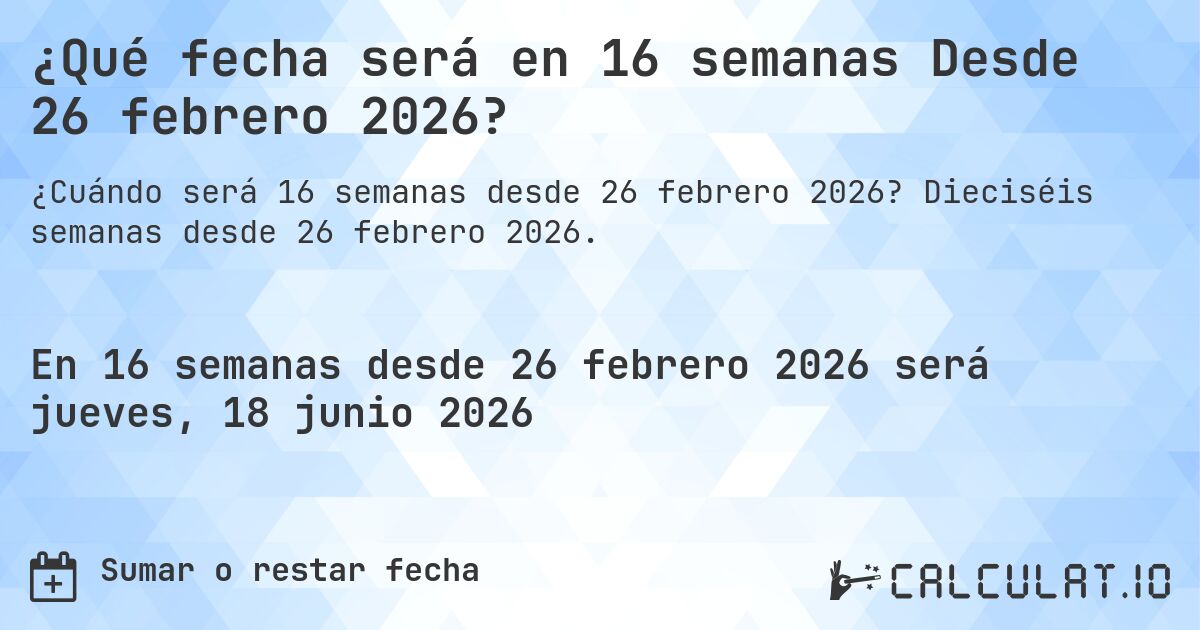 ¿Qué fecha será en 16 semanas Desde 26 febrero 2026?

¿Cuándo será 16 semanas desde 26 febrero 2026? Dieciséis semanas desde 26 febrero 2026.

En 16 semanas desde 26 febrero 2026 será jueves, 18 junio 2026

Sumar o restar fecha

CALCULAT.IO